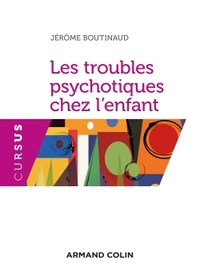 JÉRÔME BOUTINAUD

Les troubles psychotiques chez l'enfant

CURSUS

ARMAND COLIN